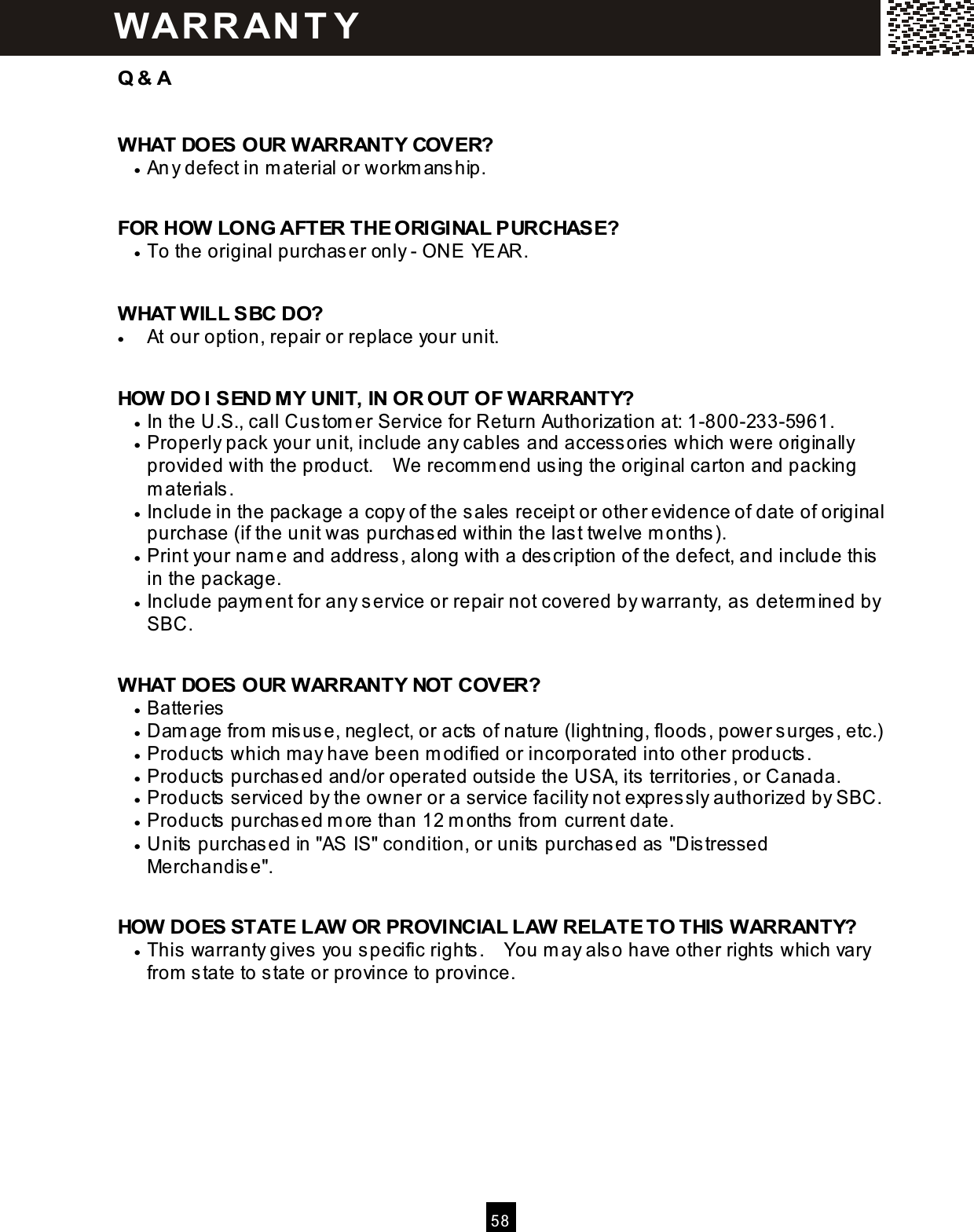 WARRANTY

Q & A

WHAT DOES OUR WARRANTY COVER?
• Any defect in material or workmanship.

FOR HOW LONG AFTER THE ORIGINAL PURCHASE?
• To the original purchaser only - ONE YEAR.

WHAT WILL SBC DO?
• At our option, repair or replace your unit.

HOW DO I SEND MY UNIT, IN OR OUT OF WARRANTY?
• In the U.S., call Customer Service for Return Authorization at: 1-800-233-5961.
• Properly pack your unit, include any cables and accessories which were originally provided with the product. We recommend using the original carton and packing materials.
• Include in the package a copy of the sales receipt or other evidence of date of original purchase (if the unit was purchased within the last twelve months).
• Print your name and address, along with a description of the defect, and include this in the package.
• Include payment for any service or repair not covered by warranty, as determined by SBC.

WHAT DOES OUR WARRANTY NOT COVER?
• Batteries
• Damage from misuse, neglect, or acts of nature (lightning, floods, power surges, etc.)
• Products which may have been modified or incorporated into other products.
• Products purchased and/or operated outside the USA, its territories, or Canada.
• Products serviced by the owner or a service facility not expressly authorized by SBC.
• Products purchased more than 12 months from current date.
• Units purchased in "AS IS" condition, or units purchased as "Distressed Merchandise".

HOW DOES STATE LAW OR PROVINCIAL LAW RELATE TO THIS WARRANTY?
• This warranty gives you specific rights. You may also have other rights which vary from state to state or province to province.

58